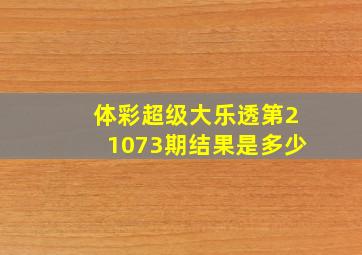 体彩超级大乐透第21073期结果是多少